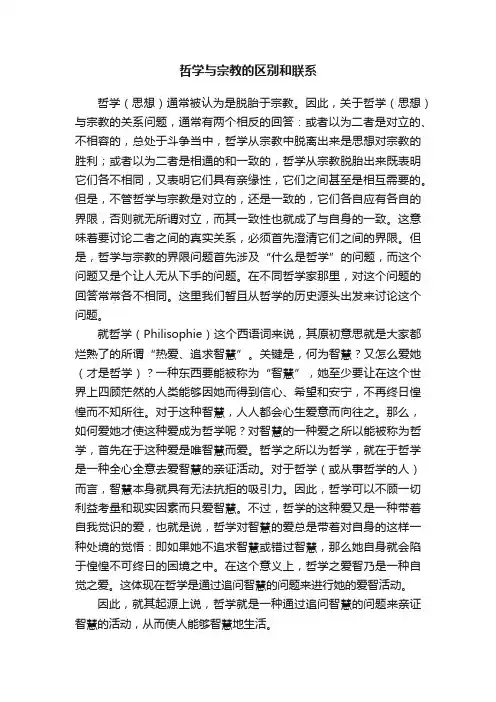 哲学与宗教的区别和联系

哲学（思想）通常被认为是脱胎于宗教。因此，关于哲学（思想）与宗教的关系问题，通常有两个相反的回答：或者以为二者是对立的、不相容的，总处于斗争当中，哲学从宗教中脱离出来是思想对宗教的胜利；或者以为二者是相通的和一致的，哲学从宗教脱胎出来既表明它们各不相同，又表明它们具有亲缘性，它们之间甚至是相互需要的。但是，不管哲学与宗教是对立的，还是一致的，它们各自应有各自的界限，否则就无所谓对立，而其一致性也就成了与自身的一致。这意味着要讨论二者之间的真实关系，必须首先澄清它们之间的界限。但是，哲学与宗教的界限问题首先涉及“什么是哲学”的问题，而这个问题又是个让人无从下手的问题。在不同哲学家那里，对这个问题的回答常常各不相同。这里我们暂且从哲学的历史源头出发来讨论这个问题。

就哲学（Philisophie）这个西语词来说，其原初意思就是大家都烂熟了的所谓“热爱、追求智慧”。关键是，何为智慧？又怎么爱她（才是哲学）？一种东西要能被称为“智慧”，她至少要让在这个世界上四顾茫然的人类能够因她而得到信心、希望和安宁，不再终日惶惶而不知所往。对于这种智慧，人人都会心生爱意而向往之。那么，如何爱她才使这种爱成为哲学呢？对智慧的一种爱之所以能被称为哲学，首先在于这种爱是唯智慧而爱。哲学之所以为哲学，就在于哲学是一种全心全意去爱智慧的亲证活动。对于哲学（或从事哲学的人）而言，智慧本身就具有无法抗拒的吸引力。因此，哲学可以不顾一切利益考量和现实因素而只爱智慧。不过，哲学的这种爱又是一种带着自我觉识的爱，也就是说，哲学对智慧的爱总是带着对自身的这样一种处境的觉悟：即如果她不追求智慧或错过智慧，那么她自身就会陷于惶惶不可终日的困境之中。在这个意义上，哲学之爱智乃是一种自觉之爱。这体现在哲学是通过追问智慧的问题来进行她的爱智活动。

因此，就其起源上说，哲学就是一种通过追问智慧的问题来亲证智慧的活动，从而使人能够智慧地生活。